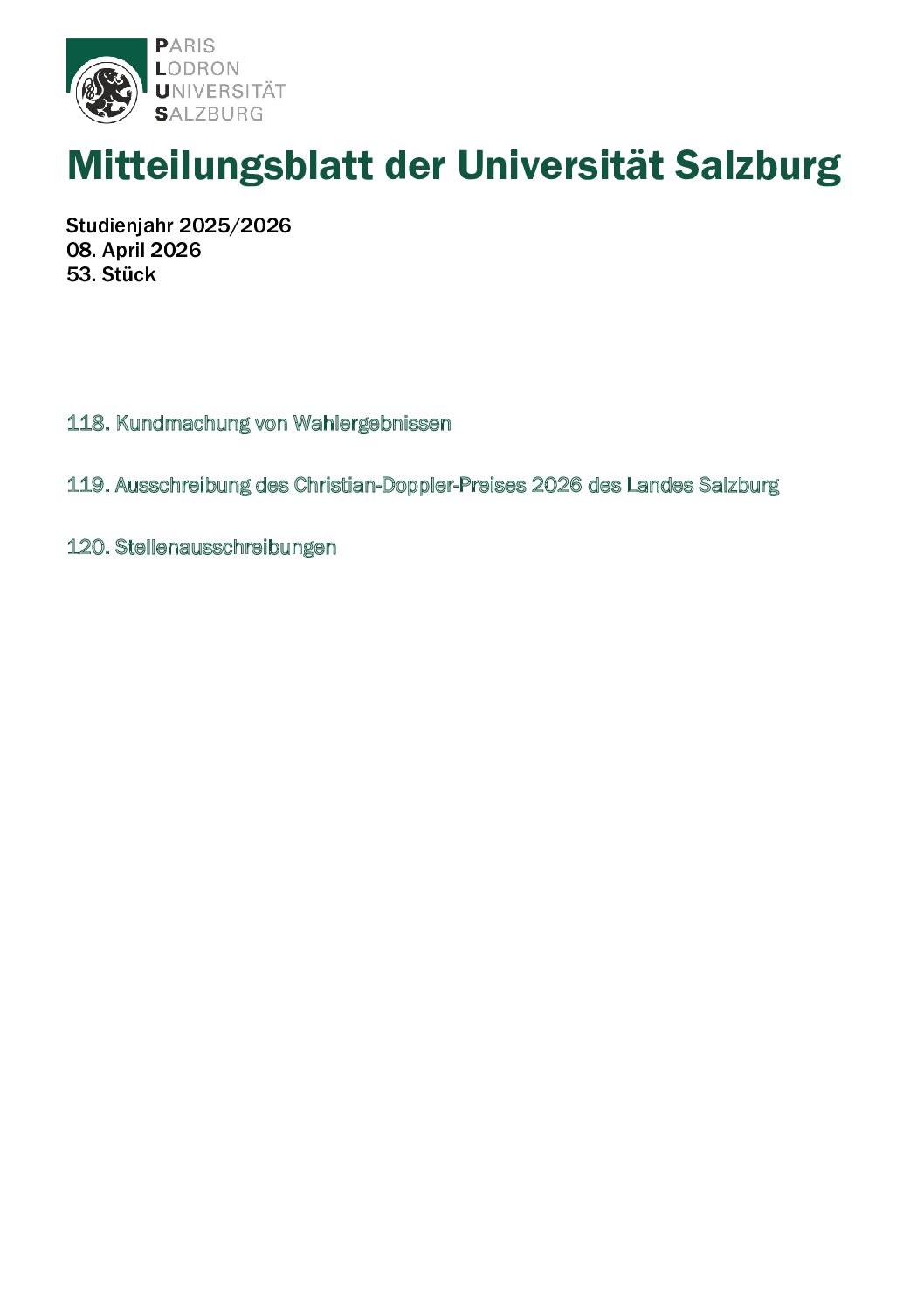 PARIS
LODRON
UNIVERSITÄT
SALZBURG

Mitteilungsblatt der Universität Salzburg

Studienjahr 2025/2026
08. April 2026
53. Stück

118. Kundmachung von Wahlergebnissen

119. Ausschreibung des Christian-Doppler-Preises 2026 des Landes Salzburg

120. Stellenausschreibungen